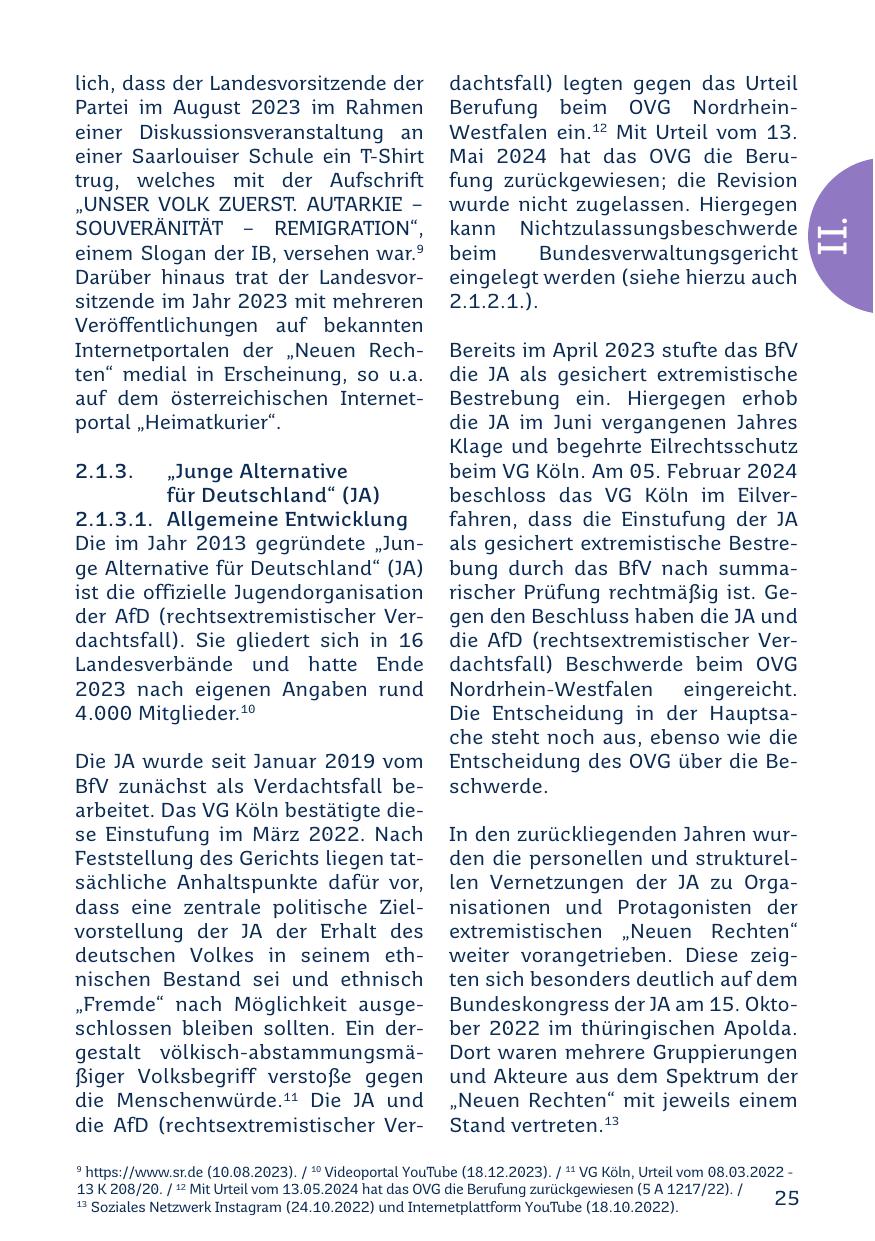 lich, dass der Landesvorsitzende der Partei im August 2023 im Rahmen einer Diskussionsveranstaltung an einer Saarlouiser Schule ein T-Shirt trug, welches mit der Aufschrift „UNSER VOLK ZUERST. AUTARKIE – SOUVERÄNITÄT – REMIGRATION“, einem Slogan der IB, versehen war.$^{9}$ Darüber hinaus trat der Landesvorsitzende im Jahr 2023 mit mehreren Veröffentlichungen auf bekannten Internetportalen der „Neuen Rechten“ medial in Erscheinung, so u.a. auf dem österreichischen Internetportal „Heimatkurier“.

2.1.3. „Junge Alternative für Deutschland“ (JA)
2.1.3.1. Allgemeine Entwicklung
Die im Jahr 2013 gegründete „Junge Alternative für Deutschland“ (JA) ist die offizielle Jugendorganisation der AfD (rechtsextremistischer Verdachtsfall). Sie gliedert sich in 16 Landesverbände und hatte Ende 2023 nach eigenen Angaben rund 4.000 Mitglieder.$^{10}$

Die JA wurde seit Januar 2019 vom BfV zunächst als Verdachtsfall bearbeitet. Das VG Köln bestätigte diese Einstufung im März 2022. Nach Feststellung des Gerichts liegen tatsächliche Anhaltspunkte dafür vor, dass eine zentrale politische Zielvorstellung der JA der Erhalt des deutschen Volkes in seinem ethnischen Bestand sei und ethnisch „Fremde“ nach Möglichkeit ausgeschlossen bleiben sollten. Ein dergestalt völkisch-abstammungsmäßiger Volksbegriff verstoße gegen die Menschenwürde.$^{11}$ Die JA und die AfD (rechtsextremistischer Verdachtsfall) legten gegen das Urteil Berufung beim OVG Nordrhein-Westfalen ein.$^{12}$ Mit Urteil vom 13. Mai 2024 hat das OVG die Berufung zurückgewiesen; die Revision wurde nicht zugelassen. Hiergegen kann Nichtzulassungsbeschwerde beim Bundesverwaltungsgericht eingelegt werden (siehe hierzu auch 2.1.2.1.).

Bereits im April 2023 stufte das BfV die JA als gesichert extremistische Bestrebung ein. Hiergegen erhob die JA im Juni vergangenen Jahres Klage und begehrte Eilrechtsschutz beim VG Köln. Am 05. Februar 2024 beschloss das VG Köln im Eilverfahren, dass die Einstufung der JA als gesichert extremistische Bestrebung durch das BfV nach summarischer Prüfung rechtmäßig ist. Gegen den Beschluss haben die JA und die AfD (rechtsextremistischer Verdachtsfall) Beschwerde beim OVG Nordrhein-Westfalen eingereicht. Die Entscheidung in der Hauptsache steht noch aus, ebenso wie die Entscheidung des OVG über die Beschwerde.

In den zurückliegenden Jahren wurden die personellen und strukturellen Vernetzungen der JA zu Organisationen und Protagonisten der extremistischen „Neuen Rechten“ weiter vorangetrieben. Diese zeigten sich besonders deutlich auf dem Bundeskongress der JA am 15. Oktober 2022 im thüringischen Apolda. Dort waren mehrere Gruppierungen und Akteure aus dem Spektrum der „Neuen Rechten“ mit jeweils einem Stand vertreten.$^{13}$

II.

$^{9}$ https://www.sr.de (10.08.2023). / $^{10}$ Videoportal YouTube (18.12.2023). / $^{11}$ VG Köln, Urteil vom 08.03.2022 - 13 K 208/20. / $^{12}$ Mit Urteil vom 13.05.2024 hat das OVG die Berufung zurückgewiesen (5 A 1217/22). / $^{13}$ Soziales Netzwerk Instagram (24.10.2022) und Internetplattform YouTube (18.10.2022).

25